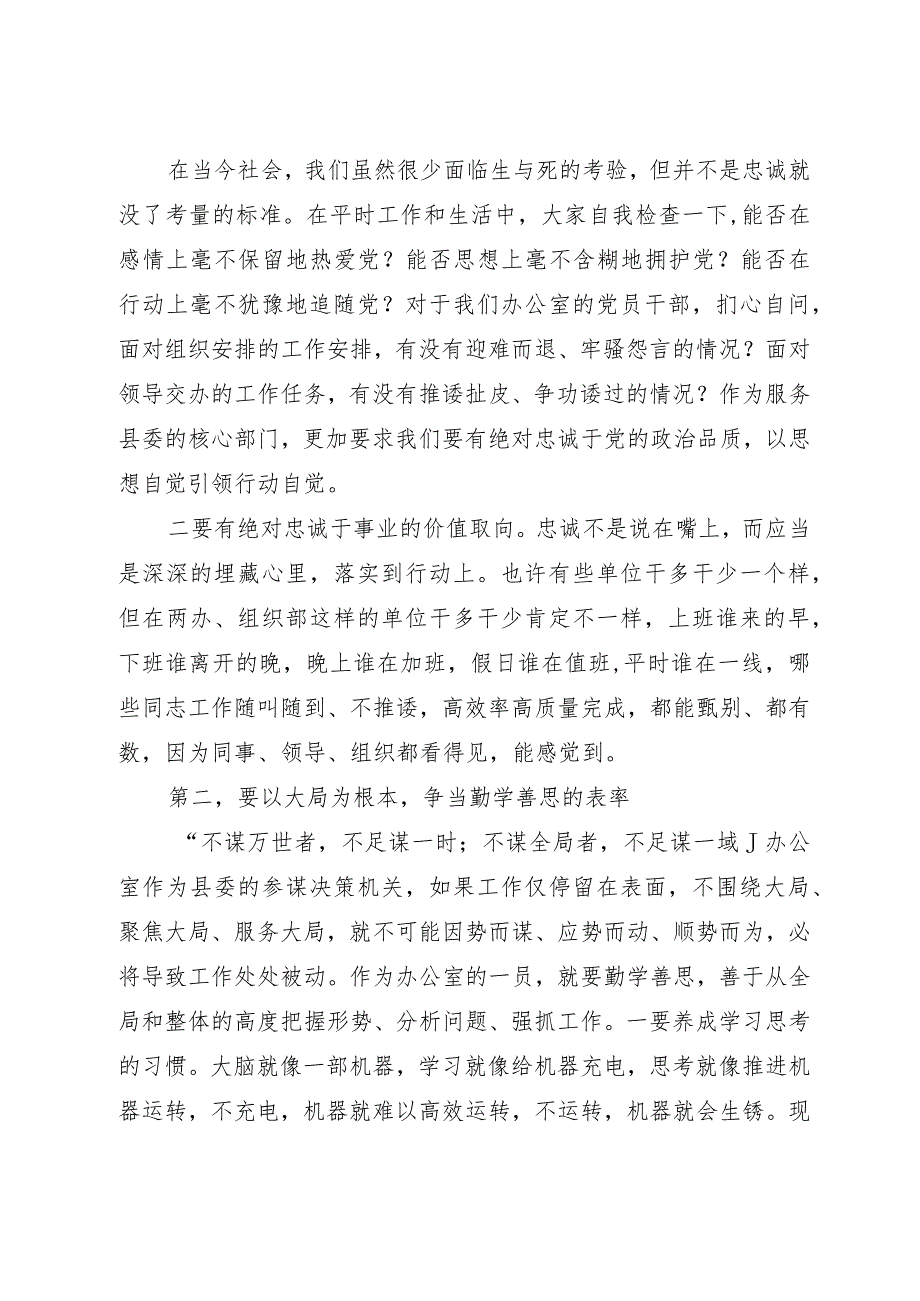 在当今社会，我们虽然很少面临生与死的考验，但并不是忠诚就没了考量的标准。在平时工作和生活中，大家自我检查一下,能否在感情上毫不保留地热爱党？能否思想上毫不含糊地拥护党？能否在行动上毫不犹豫地追随党？对于我们办公室的党员干部，扪心自问，面对组织安排的工作安排，有没有迎难而退、牢骚怨言的情况？面对领导交办的工作任务，有没有推诿扯皮、争功诿过的情况？作为服务县委的核心部门，更加要求我们要有绝对忠诚于党的政治品质，以思想自觉引领行动自觉。

二要有绝对忠诚于事业的价值取向。忠诚不是说在嘴上，而应当是深深的埋藏心里，落实到行动上。也许有些单位干多干少一个样，但在两办、组织部这样的单位干多干少肯定不一样，上班谁来的早，下班谁离开的晚，晚上谁在加班，假日谁在值班,平时谁在一线，哪些同志工作随叫随到、不推诿，高效率高质量完成，都能甄别、都有数，因为同事、领导、组织都看得见，能感觉到。

第二，要以大局为根本，争当勤学善思的表率

“不谋万世者，不足谋一时；不谋全局者，不足谋一域J办公室作为县委的参谋决策机关，如果工作仅停留在表面，不围绕大局、聚焦大局、服务大局，就不可能因势而谋、应势而动、顺势而为，必将导致工作处处被动。作为办公室的一员，就要勤学善思，善于从全局和整体的高度把握形势、分析问题、强抓工作。一要养成学习思考的习惯。大脑就像一部机器，学习就像给机器充电，思考就像推进机器运转，不充电，机器就难以高效运转，不运转，机器就会生锈。现